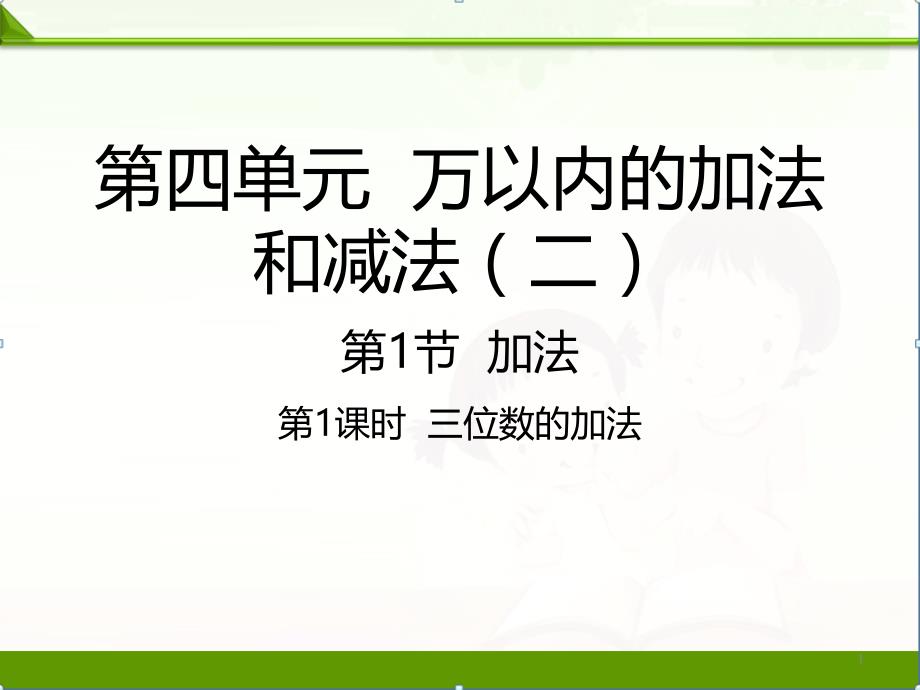 第四单元 万以内的加法和减法（二）

第1节 加法

第1课时 三位数的加法

1